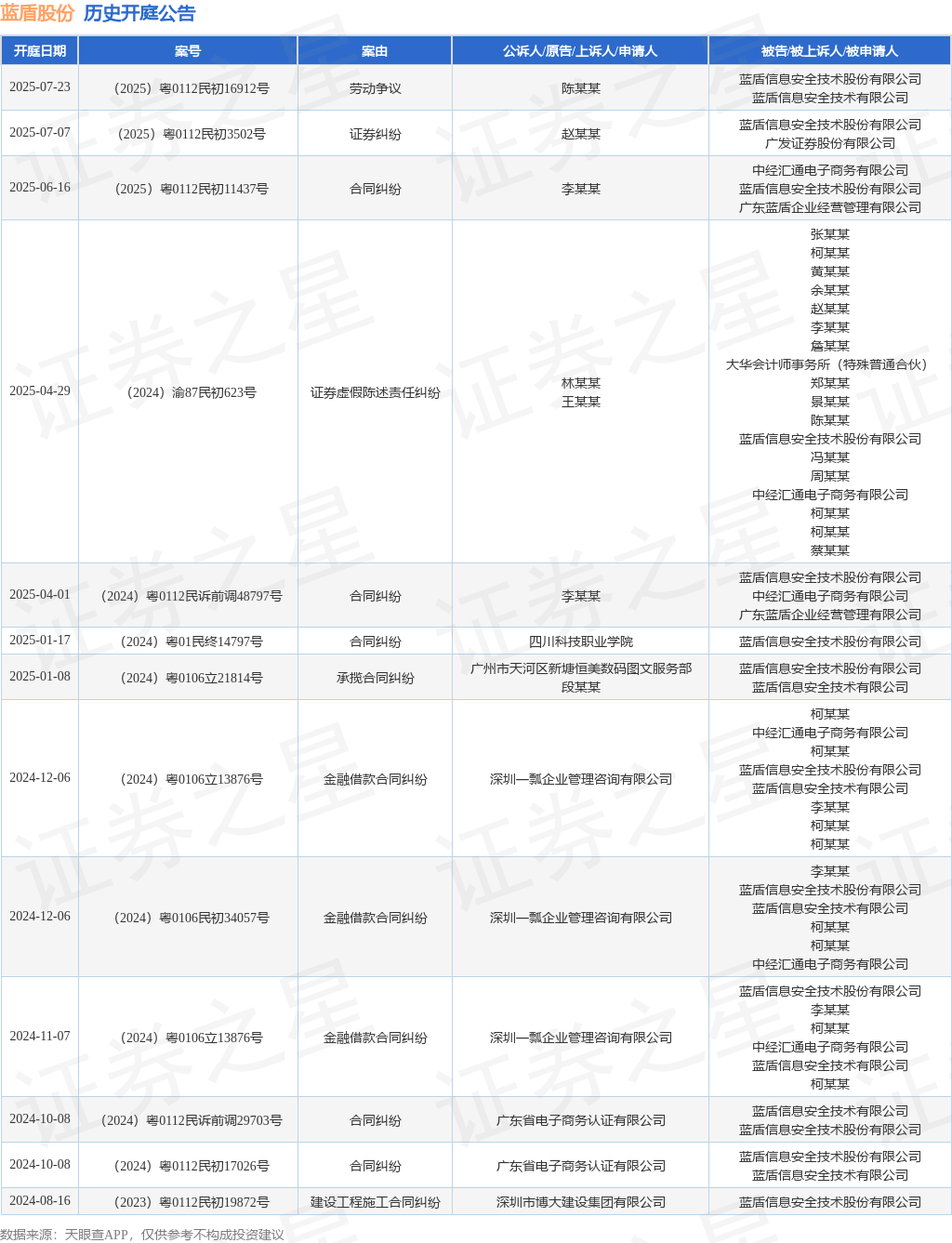 蓝盾股份 历史开庭公告

| 开庭日期 | 案号 | 案由 | 公诉人/原告/上诉人/申请人 | 被告/被上诉人/被申请人 |
|---|---|---|---|---|
| 2025-07-23 | （2025）粤0112民初16912号 | 劳动争议 | 陈某某 | 蓝盾信息安全技术股份有限公司 蓝盾信息安全技术有限公司 |
| 2025-07-07 | （2025）粤0112民初3502号 | 证券纠纷 | 赵某某 | 蓝盾信息安全技术股份有限公司 广发证券股份有限公司 |
| 2025-06-16 | （2025）粤0112民初11437号 | 合同纠纷 | 李某某 | 中经汇通电子商务有限公司 蓝盾信息安全技术股份有限公司 广东蓝盾企业经营管理有限公司 |
| 2025-04-29 | （2024）渝87民初623号 | 证券虚假陈述责任纠纷 | 林某某 王某某 | 张某某 柯某某 黄某某 余某某 赵某某 李某某 詹某某 大华会计师事务所（特殊普通合伙） 郑某某 景某某 陈某某 蓝盾信息安全技术股份有限公司 冯某某 周某某 中经汇通电子商务有限公司 柯某某 柯某某 蔡某某 |
| 2025-04-01 | （2024）粤0112民诉前调48797号 | 合同纠纷 | 李某某 | 蓝盾信息安全技术股份有限公司 中经汇通电子商务有限公司 广东蓝盾企业经营管理有限公司 |
| 2025-01-17 | （2024）粤01民终14797号 | 合同纠纷 | 四川科技职业学院 | 蓝盾信息安全技术股份有限公司 |
| 2025-01-08 | （2024）粤0106立21814号 | 承揽合同纠纷 | 广州市天河区新塘恒美数码图文服务部 段某某 | 蓝盾信息安全技术股份有限公司 蓝盾信息安全技术有限公司 |
| 2024-12-06 | （2024）粤0106立13876号 | 金融借款合同纠纷 | 深圳一瓢企业管理咨询有限公司 | 柯某某 中经汇通电子商务有限公司 柯某某 蓝盾信息安全技术股份有限公司 蓝盾信息安全技术有限公司 李某某 柯某某 柯某某 |
| 2024-12-06 | （2024）粤0106民初34057号 | 金融借款合同纠纷 | 深圳一瓢企业管理咨询有限公司 | 李某某 蓝盾信息安全技术股份有限公司 蓝盾信息安全技术有限公司 柯某某 柯某某 中经汇通电子商务有限公司 |
| 2024-11-07 | （2024）粤0106立13876号 | 金融借款合同纠纷 | 深圳一瓢企业管理咨询有限公司 | 蓝盾信息安全技术股份有限公司 李某某 柯某某 中经汇通电子商务有限公司 蓝盾信息安全技术有限公司 柯某某 |
| 2024-10-08 | （2024）粤0112民诉前调29703号 | 合同纠纷 | 广东省电子商务认证有限公司 | 蓝盾信息安全技术有限公司 蓝盾信息安全技术股份有限公司 |
| 2024-10-08 | （2024）粤0112民初17026号 | 合同纠纷 | 广东省电子商务认证有限公司 | 蓝盾信息安全技术股份有限公司 蓝盾信息安全技术有限公司 |
| 2024-08-16 | （2023）粤0112民初19872号 | 建设工程施工合同纠纷 | 深圳市博大建设集团有限公司 | 蓝盾信息安全技术股份有限公司 |

数据来源：天眼查APP，仅供参考不构成投资建议